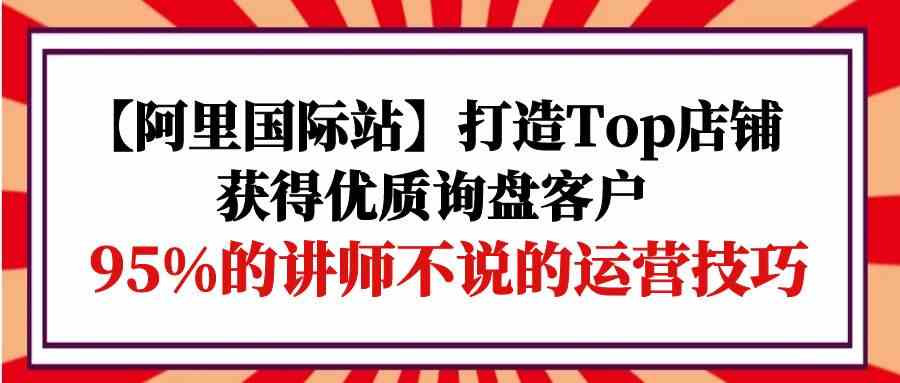 【阿里国际站】打造Top店铺
获得优质询盘客户
95%的讲师不说的运营技巧